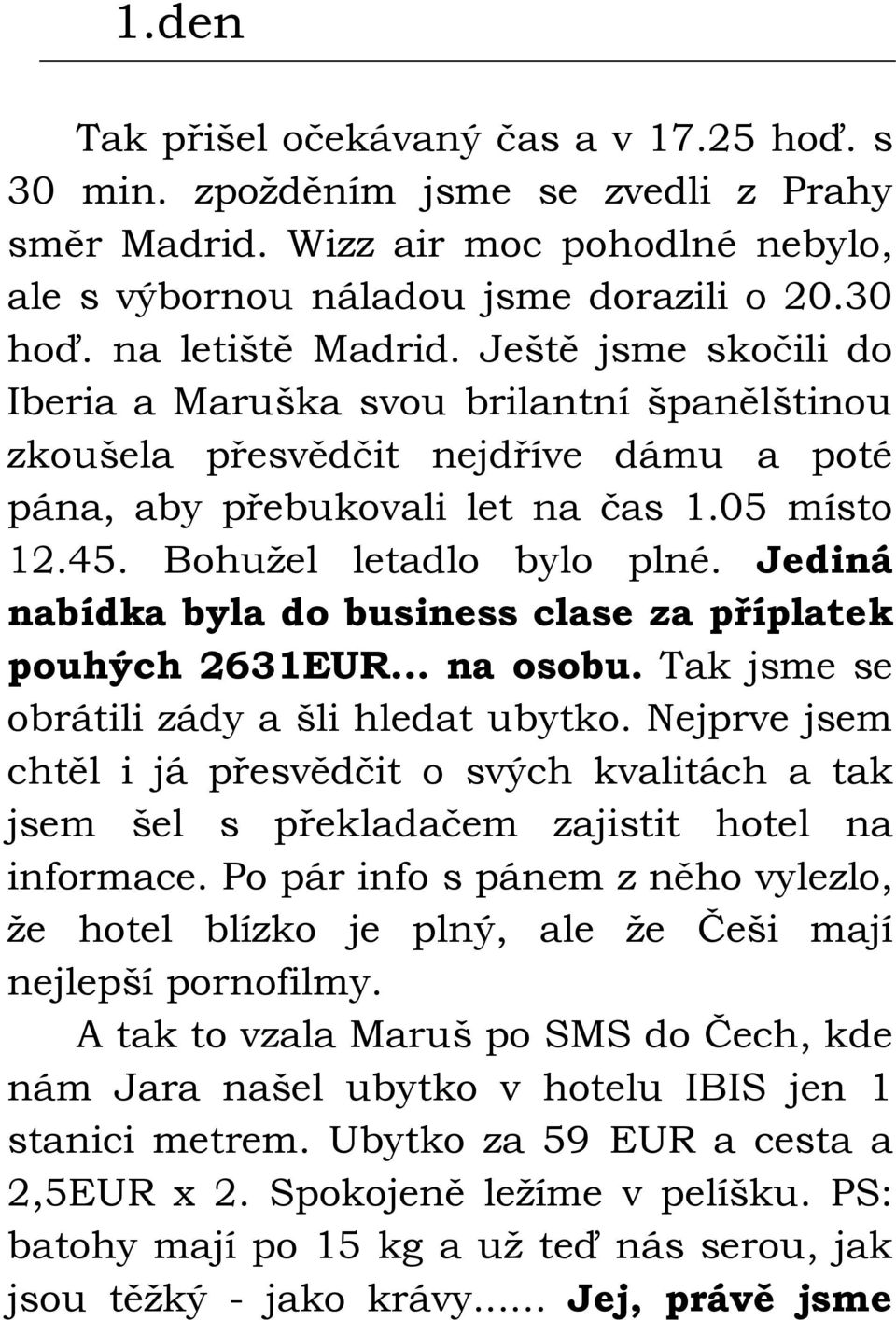 1.den

Tak přišel očekávaný čas a v 17.25 hoď. s 30 min. zpožděním jsme se zvedli z Prahy směr Madrid. Wizz air moc pohodlné nebylo, ale s výbornou náladou jsme dorazili o 20.30 hoď. na letiště Madrid. Ještě jsme skočili do Iberia a Maruška svou brilantní španělštinou zkoušela přesvědčit nejdříve dámu a poté pána, aby přebukovali let na čas 1.05 místo 12.45. Bohužel letadlo bylo plné. Jediná nabídka byla do business clase za příplatek pouhých 2631EUR... na osobu. Tak jsme se obrátili zády a šli hledat ubytko. Nejprve jsem chtěl i já přesvědčit o svých kvalitách a tak jsem šel s překladačem zajistit hotel na informace. Po pár info s pánem z něho vylezlo, že hotel blízko je plný, ale že Češi mají nejlepší pornofilmy.

A tak to vzala Maruš po SMS do Čech, kde nám Jara našel ubytko v hotelu IBIS jen 1 stanici metrem. Ubytko za 59 EUR a cesta a 2,5EUR x 2. Spokojeně ležíme v pelíšku. PS: batohy mají po 15 kg a už teď nás serou, jak jsou těžký - jako krávy...... Jej, právě jsme